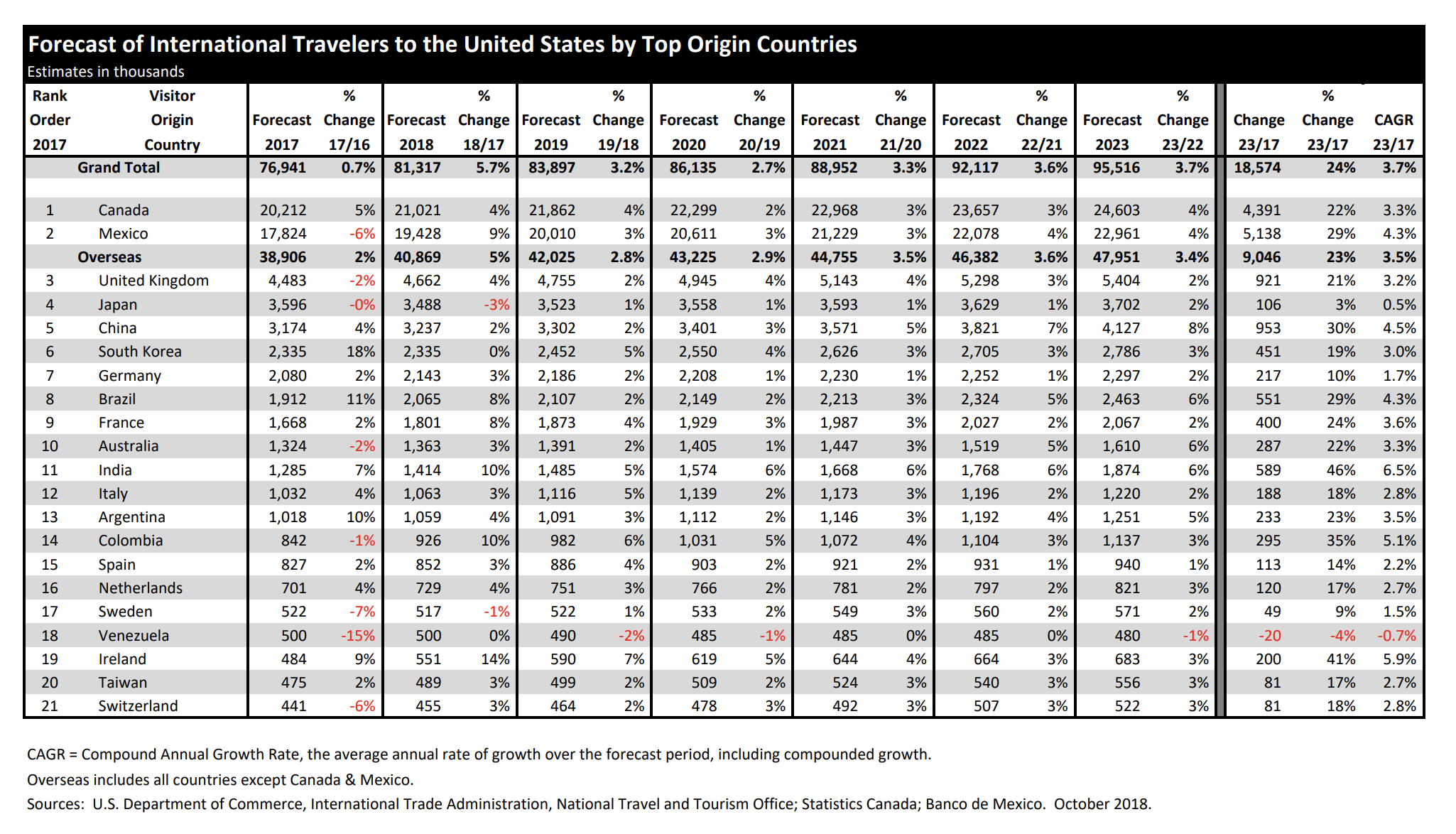 Forecast of International Travelers to the United States by Top Origin Countries
Estimates in thousands

| Rank Order 2017 | Visitor Origin Country | Forecast 2017 | % Change 17/16 | Forecast 2018 | % Change 18/17 | Forecast 2019 | % Change 19/18 | Forecast 2020 | % Change 20/19 | Forecast 2021 | % Change 21/20 | Forecast 2022 | % Change 22/21 | Forecast 2023 | % Change 23/22 | Change 23/17 | % Change 23/17 | CAGR 23/17 |
|---|---|---|---|---|---|---|---|---|---|---|---|---|---|---|---|---|---|---|
| | Grand Total | 76,941 | 0.7% | 81,317 | 5.7% | 83,897 | 3.2% | 86,135 | 2.7% | 88,952 | 3.3% | 92,117 | 3.6% | 95,516 | 3.7% | 18,574 | 24% | 3.7% |
| 1 | Canada | 20,212 | 5% | 21,021 | 4% | 21,862 | 4% | 22,299 | 2% | 22,968 | 3% | 23,657 | 3% | 24,603 | 4% | 4,391 | 22% | 3.3% |
| 2 | Mexico | 17,824 | -6% | 19,428 | 9% | 20,010 | 3% | 20,611 | 3% | 21,229 | 3% | 22,078 | 4% | 22,961 | 4% | 5,138 | 29% | 4.3% |
| | Overseas | 38,906 | 2% | 40,869 | 5% | 42,025 | 2.8% | 43,225 | 2.9% | 44,755 | 3.5% | 46,382 | 3.6% | 47,951 | 3.4% | 9,046 | 23% | 3.5% |
| 3 | United Kingdom | 4,483 | -2% | 4,662 | 4% | 4,755 | 2% | 4,945 | 4% | 5,143 | 4% | 5,298 | 3% | 5,404 | 2% | 921 | 21% | 3.2% |
| 4 | Japan | 3,596 | -0% | 3,488 | -3% | 3,523 | 1% | 3,558 | 1% | 3,593 | 1% | 3,629 | 1% | 3,702 | 2% | 106 | 3% | 0.5% |
| 5 | China | 3,174 | 4% | 3,237 | 2% | 3,302 | 2% | 3,401 | 3% | 3,571 | 5% | 3,821 | 7% | 4,127 | 8% | 953 | 30% | 4.5% |
| 6 | South Korea | 2,335 | 18% | 2,335 | 0% | 2,452 | 5% | 2,550 | 4% | 2,626 | 3% | 2,705 | 3% | 2,786 | 3% | 451 | 19% | 3.0% |
| 7 | Germany | 2,080 | 2% | 2,143 | 3% | 2,186 | 2% | 2,208 | 1% | 2,230 | 1% | 2,252 | 1% | 2,297 | 2% | 217 | 10% | 1.7% |
| 8 | Brazil | 1,912 | 11% | 2,065 | 8% | 2,107 | 2% | 2,149 | 2% | 2,213 | 3% | 2,324 | 5% | 2,463 | 6% | 551 | 29% | 4.3% |
| 9 | France | 1,668 | 2% | 1,801 | 8% | 1,873 | 4% | 1,929 | 3% | 1,987 | 3% | 2,027 | 2% | 2,067 | 2% | 400 | 24% | 3.6% |
| 10 | Australia | 1,324 | -2% | 1,363 | 3% | 1,391 | 2% | 1,405 | 1% | 1,447 | 3% | 1,519 | 5% | 1,610 | 6% | 287 | 22% | 3.3% |
| 11 | India | 1,285 | 7% | 1,414 | 10% | 1,485 | 5% | 1,574 | 6% | 1,668 | 6% | 1,768 | 6% | 1,874 | 6% | 589 | 46% | 6.5% |
| 12 | Italy | 1,032 | 4% | 1,063 | 3% | 1,116 | 5% | 1,139 | 2% | 1,173 | 3% | 1,196 | 2% | 1,220 | 2% | 188 | 18% | 2.8% |
| 13 | Argentina | 1,018 | 10% | 1,059 | 4% | 1,091 | 3% | 1,112 | 2% | 1,146 | 3% | 1,192 | 4% | 1,251 | 5% | 233 | 23% | 3.5% |
| 14 | Colombia | 842 | -1% | 926 | 10% | 982 | 6% | 1,031 | 5% | 1,072 | 4% | 1,104 | 3% | 1,137 | 3% | 295 | 35% | 5.1% |
| 15 | Spain | 827 | 2% | 852 | 3% | 886 | 4% | 903 | 2% | 921 | 2% | 931 | 1% | 940 | 1% | 113 | 14% | 2.2% |
| 16 | Netherlands | 701 | 4% | 729 | 4% | 751 | 3% | 766 | 2% | 781 | 2% | 797 | 2% | 821 | 3% | 120 | 17% | 2.7% |
| 17 | Sweden | 522 | -7% | 517 | -1% | 522 | 1% | 533 | 2% | 549 | 3% | 560 | 2% | 571 | 2% | 49 | 9% | 1.5% |
| 18 | Venezuela | 500 | -15% | 500 | 0% | 490 | -2% | 485 | -1% | 485 | 0% | 485 | 0% | 480 | -1% | -20 | -4% | -0.7% |
| 19 | Ireland | 484 | 9% | 551 | 14% | 590 | 7% | 619 | 5% | 644 | 4% | 664 | 3% | 683 | 3% | 200 | 41% | 5.9% |
| 20 | Taiwan | 475 | 2% | 489 | 3% | 499 | 2% | 509 | 2% | 524 | 3% | 540 | 3% | 556 | 3% | 81 | 17% | 2.7% |
| 21 | Switzerland | 441 | -6% | 455 | 3% | 464 | 2% | 478 | 3% | 492 | 3% | 507 | 3% | 522 | 3% | 81 | 18% | 2.8% |

CAGR = Compound Annual Growth Rate, the average annual rate of growth over the forecast period, including compounded growth.

Overseas includes all countries except Canada & Mexico.

Sources: U.S. Department of Commerce, International Trade Administration, National Travel and Tourism Office; Statistics Canada; Banco de Mexico. October 2018.